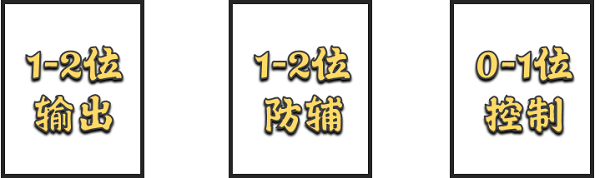 1-2位
输出

1-2位
防辅

0-1位
控制